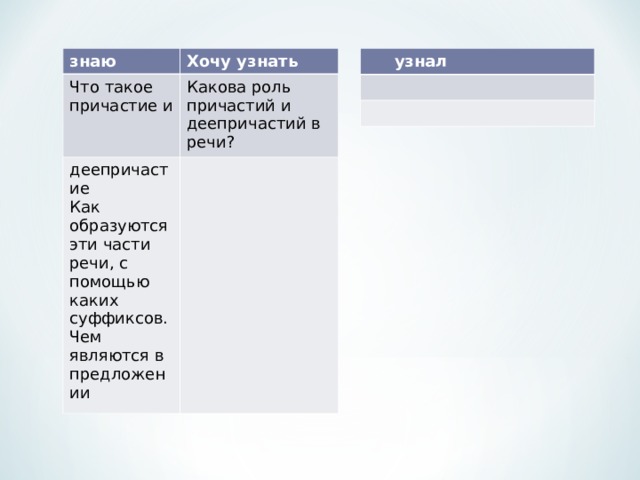 | знаю | Хочу узнать |
|---|---|
| Что такое причастие и | Какова роль причастий и деепричастий в речи? |
| деепричастие Как образуются эти части речи, с помощью каких суффиксов. Чем являются в предложении | |

| узнал |
|---|
| |
| |